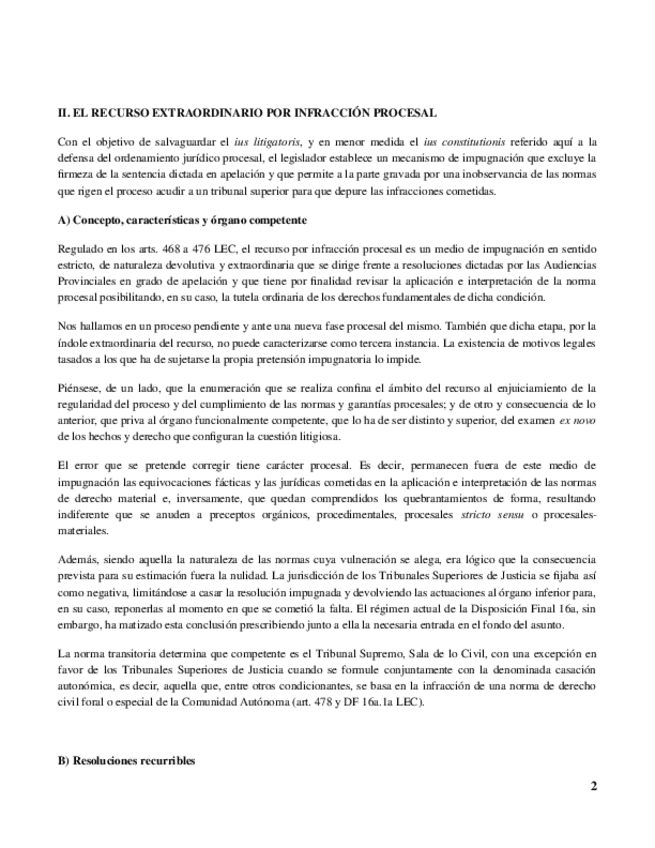 II. EL RECURSO EXTRAORDINARIO POR INFRACCIÓN PROCESAL

Con el objetivo de salvaguardar el ius litigatoris, y en menor medida el ius constitutionis referido aquí a la defensa del ordenamiento jurídico procesal, el legislador establece un mecanismo de impugnación que excluye la firmeza de la sentencia dictada en apelación y que permite a la parte gravada por una inobservancia de las normas que rigen el proceso acudir a un tribunal superior para que depure las infracciones cometidas.

A) Concepto, características y órgano competente

Regulado en los arts. 468 a 476 LEC, el recurso por infracción procesal es un medio de impugnación en sentido estricto, de naturaleza devolutiva y extraordinaria que se dirige frente a resoluciones dictadas por las Audiencias Provinciales en grado de apelación y que tiene por finalidad revisar la aplicación e interpretación de la norma procesal posibilitando, en su caso, la tutela ordinaria de los derechos fundamentales de dicha condición.

Nos hallamos en un proceso pendiente y ante una nueva fase procesal del mismo. También que dicha etapa, por la índole extraordinaria del recurso, no puede caracterizarse como tercera instancia. La existencia de motivos legales tasados a los que ha de sujetarse la propia pretensión impugnatoria lo impide.

Piénsese, de un lado, que la enumeración que se realiza confina el ámbito del recurso al enjuiciamiento de la regularidad del proceso y del cumplimiento de las normas y garantías procesales; y de otro y consecuencia de lo anterior, que priva al órgano funcionalmente competente, que lo ha de ser distinto y superior, del examen ex novo de los hechos y derecho que configuran la cuestión litigiosa.

El error que se pretende corregir tiene carácter procesal. Es decir, permanecen fuera de este medio de impugnación las equivocaciones fácticas y las jurídicas cometidas en la aplicación e interpretación de las normas de derecho material e, inversamente, que quedan comprendidos los quebrantamientos de forma, resultando indiferente que se anuden a preceptos orgánicos, procedimentales, procesales stricto sensu o procesales-materiales.

Además, siendo aquella la naturaleza de las normas cuya vulneración se alega, era lógico que la consecuencia prevista para su estimación fuera la nulidad. La jurisdicción de los Tribunales Superiores de Justicia se fijaba así como negativa, limitándose a casar la resolución impugnada y devolviendo las actuaciones al órgano inferior para, en su caso, reponerlas al momento en que se cometió la falta. El régimen actual de la Disposición Final 16a, sin embargo, ha matizado esta conclusión prescribiendo junto a ella la necesaria entrada en el fondo del asunto.

La norma transitoria determina que competente es el Tribunal Supremo, Sala de lo Civil, con una excepción en favor de los Tribunales Superiores de Justicia cuando se formule conjuntamente con la denominada casación autonómica, es decir, aquella que, entre otros condicionantes, se basa en la infracción de una norma de derecho civil foral o especial de la Comunidad Autónoma (art. 478 y DF 16a.1a LEC).

B) Resoluciones recurribles

2